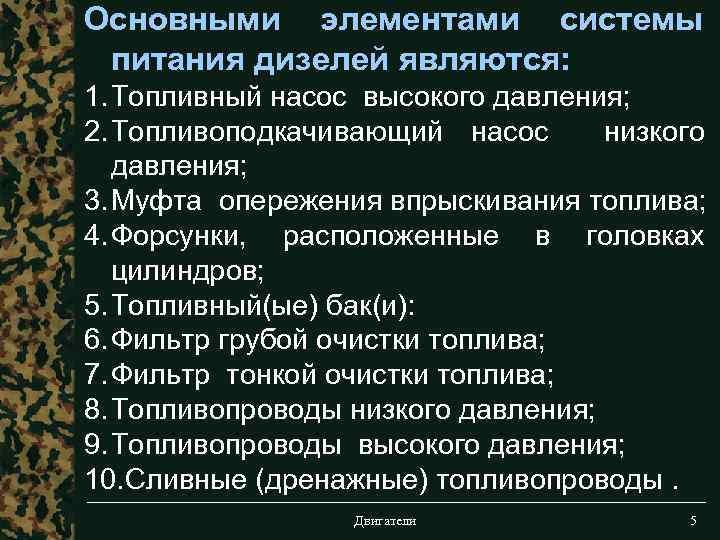 Основными элементами системы питания дизелей являются:

1. Топливный насос высокого давления;
2. Топливоподкачивающий насос низкого давления;
3. Муфта опережения впрыскивания топлива;
4. Форсунки, расположенные в головках цилиндров;
5. Топливный(ые) бак(и):
6. Фильтр грубой очистки топлива;
7. Фильтр тонкой очистки топлива;
8. Топливопроводы низкого давления;
9. Топливопроводы высокого давления;
10. Сливные (дренажные) топливопроводы .

Двигатели

5